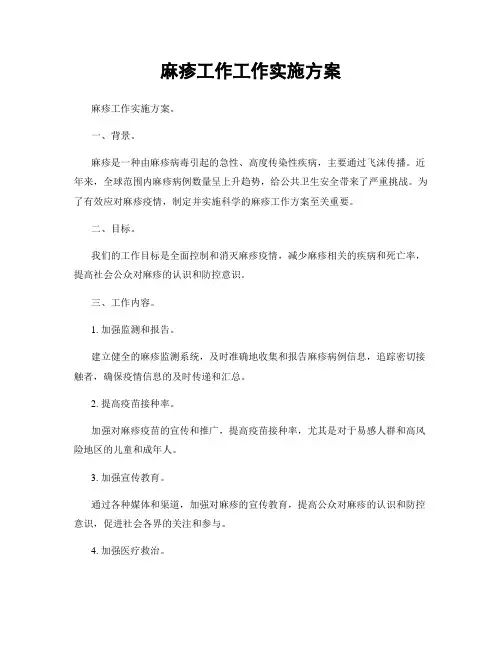 麻疹工作工作实施方案

麻疹工作实施方案。

一、背景。

麻疹是一种由麻疹病毒引起的急性、高度传染性疾病，主要通过飞沫传播。近年来，全球范围内麻疹病例数量呈上升趋势，给公共卫生安全带来了严重挑战。为了有效应对麻疹疫情，制定并实施科学的麻疹工作方案至关重要。

二、目标。

我们的工作目标是全面控制和消灭麻疹疫情，减少麻疹相关的疾病和死亡率，提高社会公众对麻疹的认识和防控意识。

三、工作内容。

1. 加强监测和报告。

建立健全的麻疹监测系统，及时准确地收集和报告麻疹病例信息，追踪密切接触者，确保疫情信息的及时传递和汇总。

2. 提高疫苗接种率。

加强对麻疹疫苗的宣传和推广，提高疫苗接种率，尤其是对于易感人群和高风险地区的儿童和成年人。

3. 加强宣传教育。

通过各种媒体和渠道，加强对麻疹的宣传教育，提高公众对麻疹的认识和防控意识，促进社会各界的关注和参与。

4. 加强医疗救治。